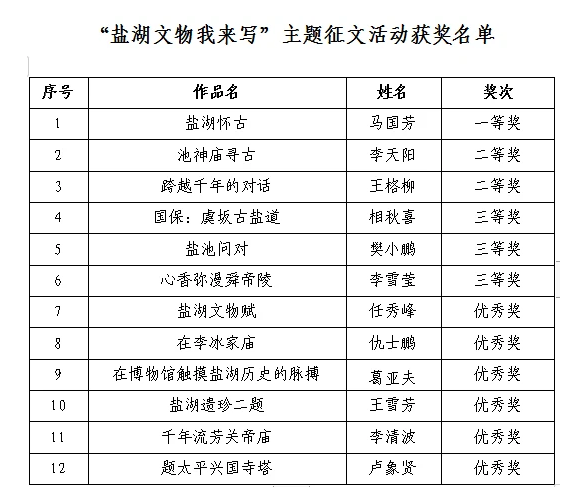 “盐湖文物我来写”主题征文活动获奖名单

| 序号 | 作品名 | 姓名 | 奖次 |
|---|---|---|---|
| 1 | 盐湖怀古 | 马国芳 | 一等奖 |
| 2 | 池神庙寻古 | 李天阳 | 二等奖 |
| 3 | 跨越千年的对话 | 王格柳 | 二等奖 |
| 4 | 国保：虞坂古盐道 | 相秋喜 | 三等奖 |
| 5 | 盐池问对 | 樊小鹏 | 三等奖 |
| 6 | 心香弥漫舜帝陵 | 李雪莹 | 三等奖 |
| 7 | 盐湖文物赋 | 任秀峰 | 优秀奖 |
| 8 | 在李冰家庙 | 仇士鹏 | 优秀奖 |
| 9 | 在博物馆触摸盐湖历史的脉搏 | 葛亚夫 | 优秀奖 |
| 10 | 盐湖遗珍二题 | 王雪芳 | 优秀奖 |
| 11 | 千年流芳关帝庙 | 李清波 | 优秀奖 |
| 12 | 题太平兴国寺塔 | 卢象贤 | 优秀奖 |